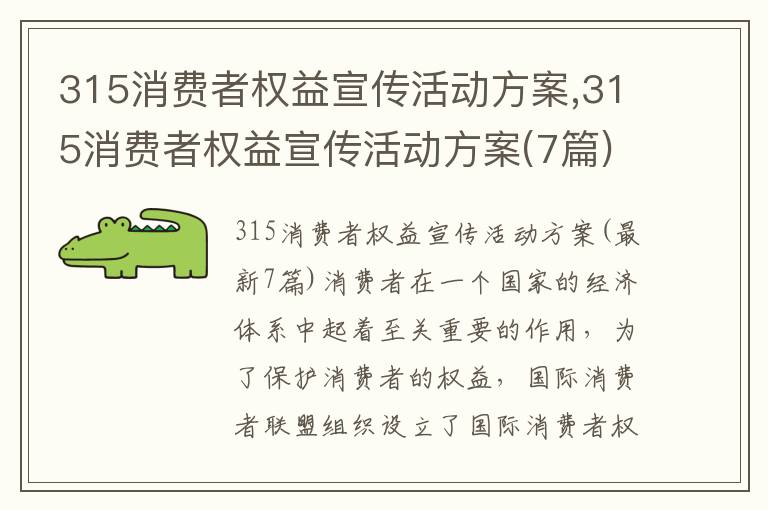 315消费者权益宣传活动方案,315消费者权益宣传活动方案(7篇)

315消费者权益宣传活动方案(最新7篇)消费者在一个国家的经济体系中起着至关重要的作用，为了保护消费者的权益，国际消费者联盟组织设立了国际消费者权